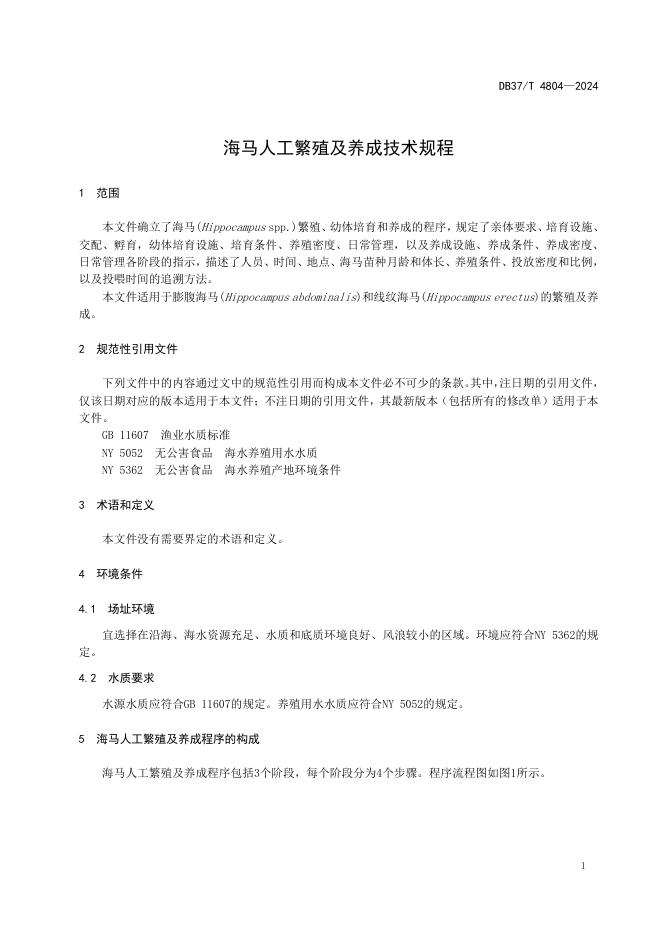 DB37/T 4804—2024

海马人工繁殖及养成技术规程

1 范围

本文件确立了海马(Hippocampus spp.)繁殖、幼体培育和养成的程序，规定了亲体要求、培育设施、交配、孵育，幼体培育设施、培育条件、养殖密度、日常管理，以及养成设施、养成条件、养成密度、日常管理各阶段的指示，描述了人员、时间、地点、海马苗种月龄和体长、养殖条件、投放密度和比例，以及投喂时间的追溯方法。

本文件适用于膨腹海马(Hippocampus abdominalis)和线纹海马(Hippocampus erectus)的繁殖及养成。

2 规范性引用文件

下列文件中的内容通过文中的规范性引用而构成本文件必不可少的条款。其中，注日期的引用文件，仅该日期对应的版本适用于本文件；不注日期的引用文件，其最新版本（包括所有的修改单）适用于本文件。

GB 11607 渔业水质标准
NY 5052 无公害食品 海水养殖用水水质
NY 5362 无公害食品 海水养殖产地环境条件

3 术语和定义

本文件没有需要界定的术语和定义。

4 环境条件

4.1 场址环境

宜选择在沿海、海水资源充足、水质和底质环境良好、风浪较小的区域。环境应符合NY 5362的规定。

4.2 水质要求

水源水质应符合GB 11607的规定。养殖用水水质应符合NY 5052的规定。

5 海马人工繁殖及养成程序的构成

海马人工繁殖及养成程序包括3个阶段，每个阶段分为4个步骤。程序流程图如图1所示。

1